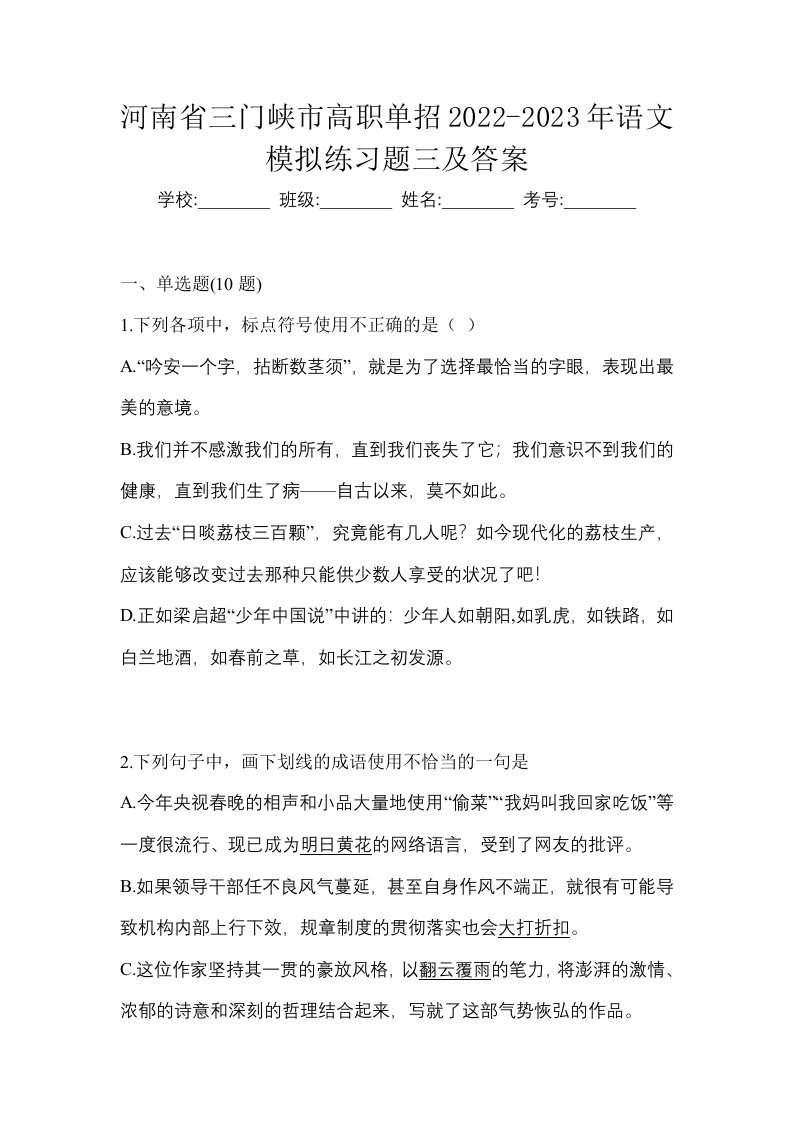 河南省三门峡市高职单招2022-2023年语文模拟练习题三及答案

学校:________ 班级:________ 姓名:________ 考号:________

一、单选题(10 题)

1.下列各项中，标点符号使用不正确的是（ ）

A.“吟安一个字，拈断数茎须”，就是为了选择最恰当的字眼，表现出最美的意境。

B.我们并不感激我们的所有，直到我们丧失了它；我们意识不到我们的健康，直到我们生了病——自古以来，莫不如此。

C.过去“日啖荔枝三百颗”，究竟能有几人呢？如今现代化的荔枝生产，应该能够改变过去那种只能供少数人享受的状况了吧！

D.正如梁启超“少年中国说”中讲的：少年人如朝阳,如乳虎，如铁路，如白兰地酒，如春前之草，如长江之初发源。

2.下列句子中，画下划线的成语使用不恰当的一句是

A.今年央视春晚的相声和小品大量地使用“偷菜”“我妈叫我回家吃饭”等一度很流行、现已成为明日黄花的网络语言，受到了网友的批评。

B.如果领导干部任不良风气蔓延，甚至自身作风不端正，就很有可能导致机构内部上行下效，规章制度的贯彻落实也会大打折扣。

C.这位作家坚持其一贯的豪放风格，以翻云覆雨的笔力，将澎湃的激情、浓郁的诗意和深刻的哲理结合起来，写就了这部气势恢弘的作品。